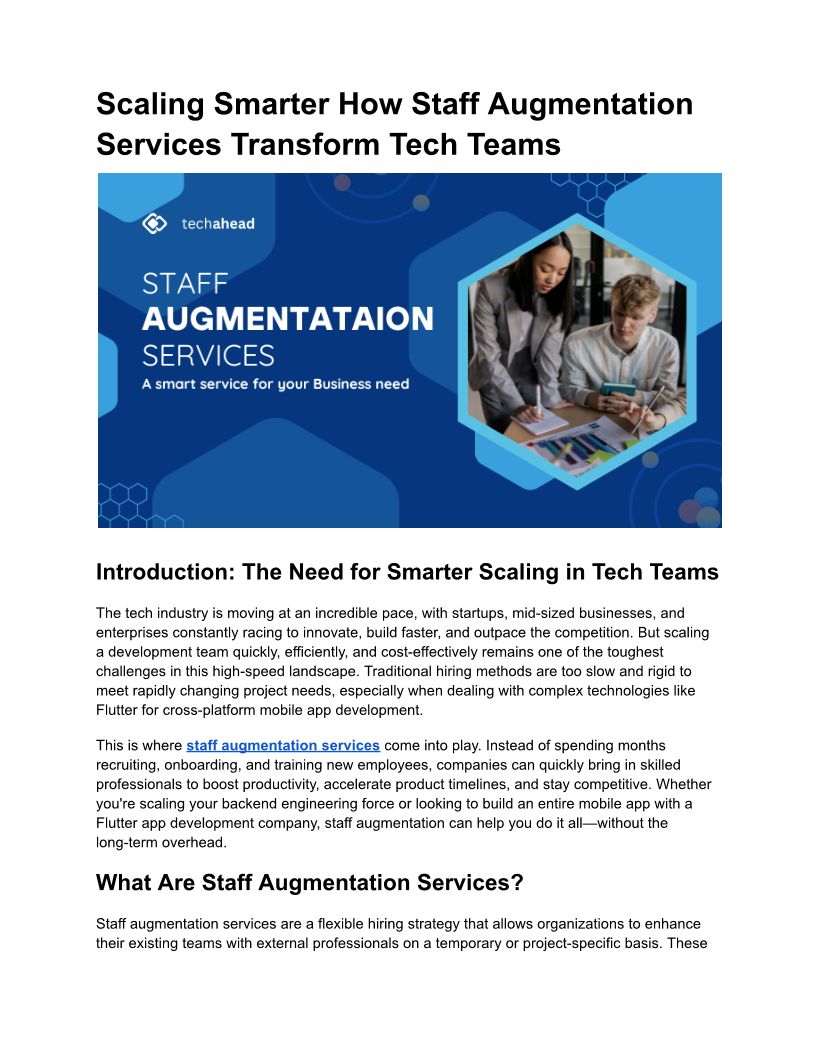 Scaling Smarter How Staff Augmentation Services Transform Tech Teams

techahead

STAFF
AUGMENTATAION
SERVICES
A smart service for your Business need

Introduction: The Need for Smarter Scaling in Tech Teams

The tech industry is moving at an incredible pace, with startups, mid-sized businesses, and enterprises constantly racing to innovate, build faster, and outpace the competition. But scaling a development team quickly, efficiently, and cost-effectively remains one of the toughest challenges in this high-speed landscape. Traditional hiring methods are too slow and rigid to meet rapidly changing project needs, especially when dealing with complex technologies like Flutter for cross-platform mobile app development.

This is where staff augmentation services come into play. Instead of spending months recruiting, onboarding, and training new employees, companies can quickly bring in skilled professionals to boost productivity, accelerate product timelines, and stay competitive. Whether you're scaling your backend engineering force or looking to build an entire mobile app with a Flutter app development company, staff augmentation can help you do it all—without the long-term overhead.

What Are Staff Augmentation Services?

Staff augmentation services are a flexible hiring strategy that allows organizations to enhance their existing teams with external professionals on a temporary or project-specific basis. These